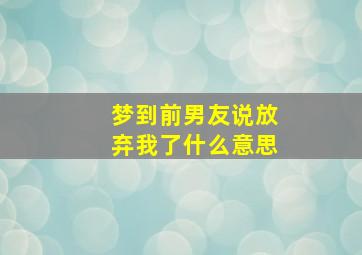 梦到前男友说放弃我了什么意思